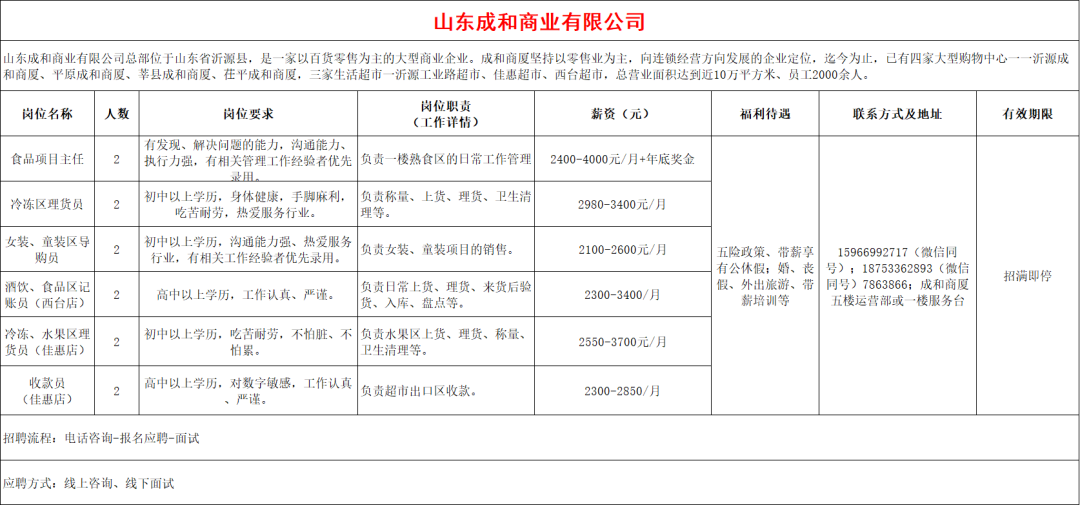 山东成和商业有限公司

山东成和商业有限公司总部位于山东省沂源县，是一家以百货零售为主的大型商业企业。成和商厦坚持以零售业为主，向连锁经营方向发展的企业定位，迄今为止，已有四家大型购物中心一一沂源成和商厦、平原成和商厦、莘县成和商厦、茌平成和商厦，三家生活超市一沂源工业路超市、佳惠超市、西台超市，总营业面积达到近10万平方米、员工2000余人。

| 岗位名称 | 人数 | 岗位要求 | 岗位职责（工作详情） | 薪资（元） | 福利待遇 | 联系方式及地址 | 有效期限 |
|---|---|---|---|---|---|---|---|
| 食品项目主任 | 2 | 有发现、解决问题的能力，沟通能力、执行力强，有相关管理工作经验者优先录用。 | 负责一楼熟食区的日常工作管理 | 2400-4000元/月+年底奖金 | 五险政策、带薪享有公休假；婚、丧假、外出旅游、带薪培训等 | 15966992717（微信同号）；18753362893（微信同号）7863866；成和商厦五楼运营部或一楼服务台 | 招满即停 |
| 冷冻区理货员 | 2 | 初中以上学历，身体健康，手脚麻利，吃苦耐劳，热爱服务行业。 | 负责称量、上货、理货、卫生清理等。 | 2980-3400元/月 | | | |
| 女装、童装区导购员 | 2 | 初中以上学历，沟通能力强、热爱服务行业，有相关工作经验者优先录用。 | 负责女装、童装项目的销售。 | 2100-2600元/月 | | | |
| 酒饮、食品区记账员（西台店） | 2 | 高中以上学历，工作认真、严谨。 | 负责日常上货、理货、来货后验货、入库、盘点等。 | 2300-3400/月 | | | |
| 冷冻、水果区理货员（佳惠店） | 2 | 初中以上学历，吃苦耐劳，不怕脏、不怕累。 | 负责水果区上货、理货、称量、卫生清理等。 | 2550-3700元/月 | | | |
| 收款员（佳惠店） | 2 | 高中以上学历，对数字敏感，工作认真、严谨。 | 负责超市出口区收款。 | 2300-2850/月 | | | |

招聘流程：电话咨询-报名应聘-面试

应聘方式：线上咨询、线下面试